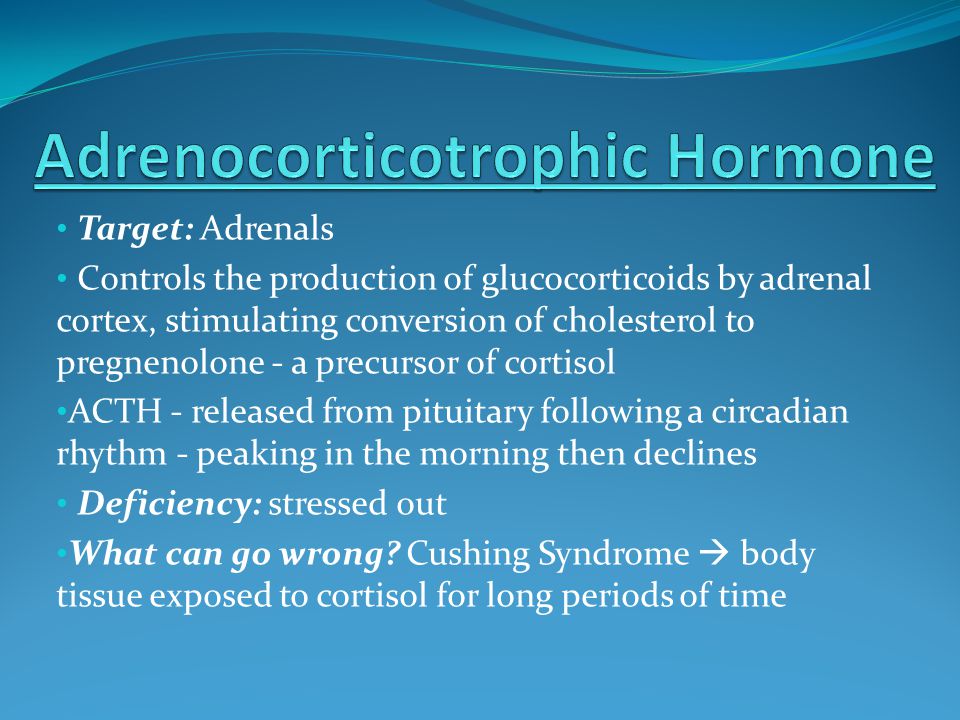 Adrenocorticotrophic Hormone

• Target: Adrenals

• Controls the production of glucocorticoids by adrenal cortex, stimulating conversion of cholesterol to pregnenolone - a precursor of cortisol

•ACTH - released from pituitary following a circadian rhythm - peaking in the morning then declines

• Deficiency: stressed out

•What can go wrong? Cushing Syndrome → body tissue exposed to cortisol for long periods of time